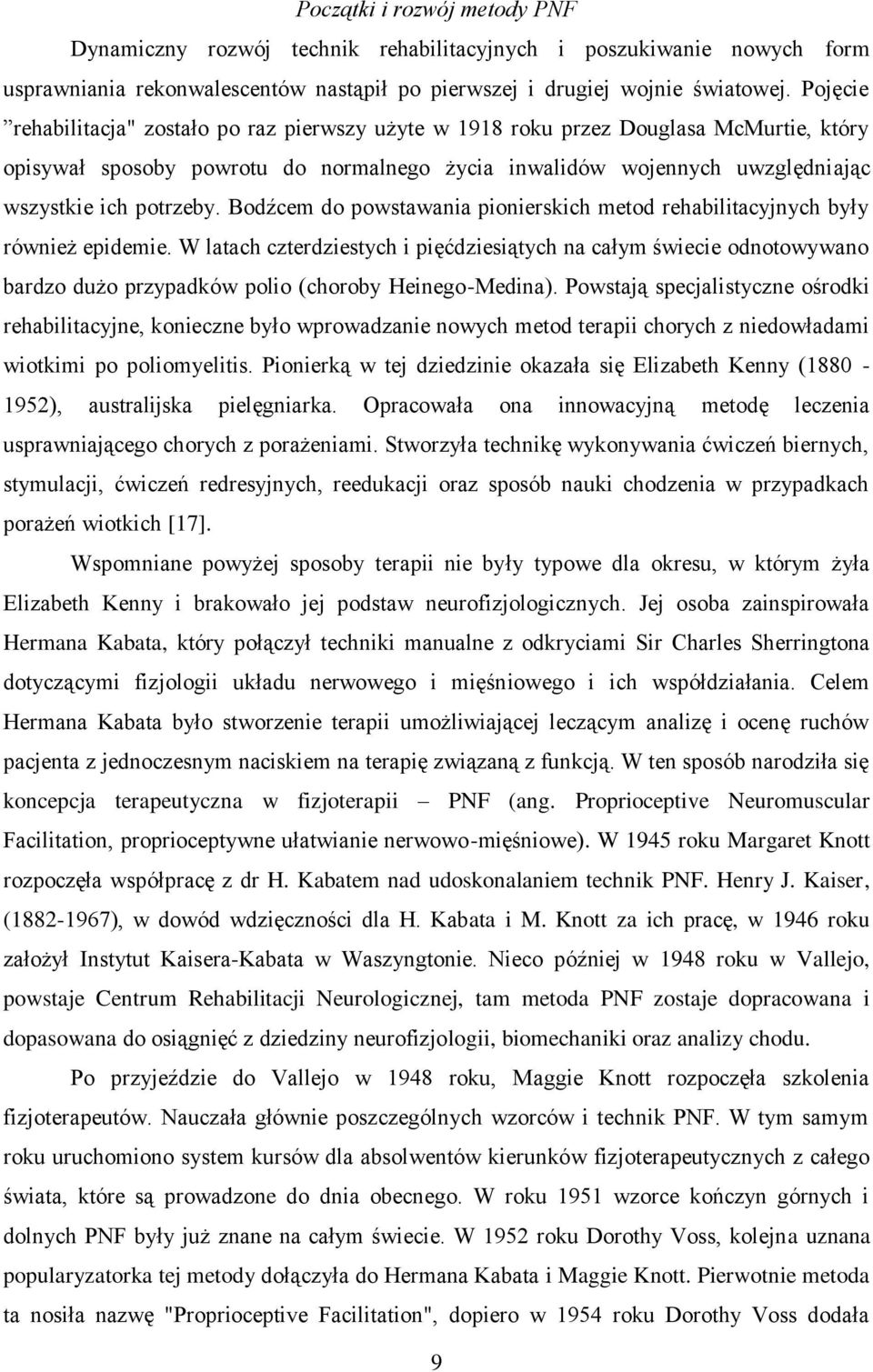 Początki i rozwój metody PNF

Dynamiczny rozwój technik rehabilitacyjnych i poszukiwanie nowych form usprawniania rekonwalescentów nastąpił po pierwszej i drugiej wojnie światowej. Pojęcie ”rehabilitacja" zostało po raz pierwszy użyte w 1918 roku przez Douglasa McMurtie, który opisywał sposoby powrotu do normalnego życia inwalidów wojennych uwzględniając wszystkie ich potrzeby. Bodźcem do powstawania pionierskich metod rehabilitacyjnych były również epidemie. W latach czterdziestych i pięćdziesiątych na całym świecie odnotowywano bardzo dużo przypadków polio (choroby Heinego-Medina). Powstają specjalistyczne ośrodki rehabilitacyjne, konieczne było wprowadzanie nowych metod terapii chorych z niedowładami wiotkimi po poliomyelitis. Pionierką w tej dziedzinie okazała się Elizabeth Kenny (1880 - 1952), australijska pielęgniarka. Opracowała ona innowacyjną metodę leczenia usprawniającego chorych z porażeniami. Stworzyła technikę wykonywania ćwiczeń biernych, stymulacji, ćwiczeń redresyjnych, reedukacji oraz sposób nauki chodzenia w przypadkach porażeń wiotkich [17].

Wspomniane powyżej sposoby terapii nie były typowe dla okresu, w którym żyła Elizabeth Kenny i brakowało jej podstaw neurofizjologicznych. Jej osoba zainspirowała Hermana Kabata, który połączył techniki manualne z odkryciami Sir Charles Sherringtona dotyczącymi fizjologii układu nerwowego i mięśniowego i ich współdziałania. Celem Hermana Kabata było stworzenie terapii umożliwiającej leczącym analizę i ocenę ruchów pacjenta z jednoczesnym naciskiem na terapię związaną z funkcją. W ten sposób narodziła się koncepcja terapeutyczna w fizjoterapii – PNF (ang. Proprioceptive Neuromuscular Facilitation, proprioceptywne ułatwianie nerwowo-mięśniowe). W 1945 roku Margaret Knott rozpoczęła współpracę z dr H. Kabatem nad udoskonalaniem technik PNF. Henry J. Kaiser, (1882-1967), w dowód wdzięczności dla H. Kabata i M. Knott za ich pracę, w 1946 roku założył Instytut Kaisera-Kabata w Waszyngtonie. Nieco później w 1948 roku w Vallejo, powstaje Centrum Rehabilitacji Neurologicznej, tam metoda PNF zostaje dopracowana i dopasowana do osiągnięć z dziedziny neurofizjologii, biomechaniki oraz analizy chodu.

Po przyjeździe do Vallejo w 1948 roku, Maggie Knott rozpoczęła szkolenia fizjoterapeutów. Nauczała głównie poszczególnych wzorców i technik PNF. W tym samym roku uruchomiono system kursów dla absolwentów kierunków fizjoterapeutycznych z całego świata, które są prowadzone do dnia obecnego. W roku 1951 wzorce kończyn górnych i dolnych PNF były już znane na całym świecie. W 1952 roku Dorothy Voss, kolejna uznana popularyzatorka tej metody dołączyła do Hermana Kabata i Maggie Knott. Pierwotnie metoda ta nosiła nazwę "Proprioceptive Facilitation", dopiero w 1954 roku Dorothy Voss dodała

9